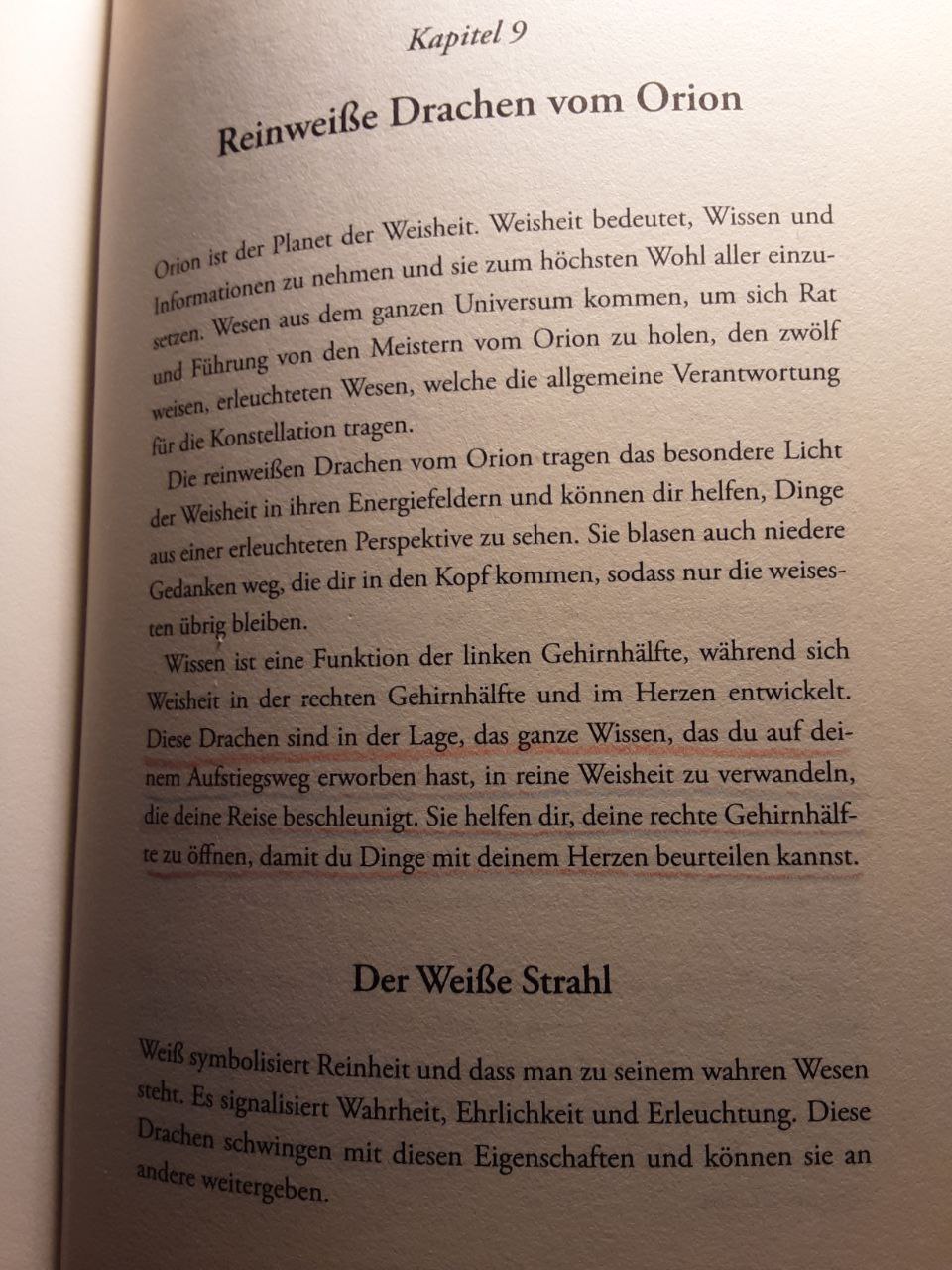 Kapitel 9

Reinweiße Drachen vom Orion

Orion ist der Planet der Weisheit. Weisheit bedeutet, Wissen und Informationen zu nehmen und sie zum höchsten Wohl aller einzusetzen. Wesen aus dem ganzen Universum kommen, um sich Rat und Führung von den Meistern vom Orion zu holen, den zwölf weisen, erleuchteten Wesen, welche die allgemeine Verantwortung für die Konstellation tragen.

Die reinweißen Drachen vom Orion tragen das besondere Licht der Weisheit in ihren Energiefeldern und können dir helfen, Dinge aus einer erleuchteten Perspektive zu sehen. Sie blasen auch niedere Gedanken weg, die dir in den Kopf kommen, sodass nur die weisesten übrig bleiben.

Wissen ist eine Funktion der linken Gehirnhälfte, während sich Weisheit in der rechten Gehirnhälfte und im Herzen entwickelt. Diese Drachen sind in der Lage, das ganze Wissen, das du auf deinem Aufstiegsweg erworben hast, in reine Weisheit zu verwandeln, die deine Reise beschleunigt. Sie helfen dir, deine rechte Gehirnhälfte zu öffnen, damit du Dinge mit deinem Herzen beurteilen kannst.

Der Weiße Strahl

Weiß symbolisiert Reinheit und dass man zu seinem wahren Wesen steht. Es signalisiert Wahrheit, Ehrlichkeit und Erleuchtung. Diese Drachen schwingen mit diesen Eigenschaften und können sie an andere weitergeben.